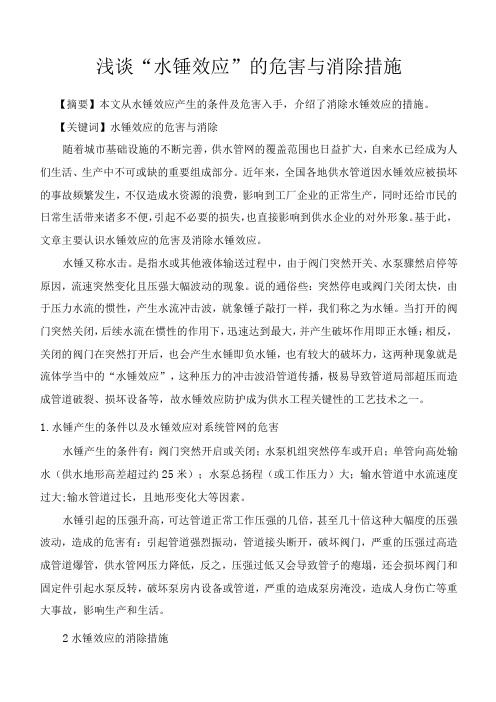 浅谈“水锤效应”的危害与消除措施

【摘要】本文从水锤效应产生的条件及危害入手，介绍了消除水锤效应的措施。

【关键词】水锤效应的危害与消除

随着城市基础设施的不断完善，供水管网的覆盖范围也日益扩大，自来水已经成为人们生活、生产中不可或缺的重要组成部分。近年来，全国各地供水管道因水锤效应被损坏的事故频繁发生，不仅造成水资源的浪费，影响到工厂企业的正常生产，同时还给市民的日常生活带来诸多不便，引起不必要的损失，也直接影响到供水企业的对外形象。基于此，文章主要认识水锤效应的危害及消除水锤效应。

水锤又称水击。是指水或其他液体输送过程中，由于阀门突然开关、水泵骤然启停等原因，流速突然变化且压强大幅波动的现象。说的通俗些：突然停电或阀门关闭太快，由于压力水流的惯性，产生水流冲击波，就象锤子敲打一样，我们称之为水锤。当打开的阀门突然关闭，后续水流在惯性的作用下，迅速达到最大，并产生破坏作用即正水锤；相反，关闭的阀门在突然打开后，也会产生水锤即负水锤，也有较大的破坏力，这两种现象就是流体学当中的“水锤效应”，这种压力的冲击波沿管道传播，极易导致管道局部超压而造成管道破裂、损坏设备等，故水锤效应防护成为供水工程关键性的工艺技术之一。

1.水锤产生的条件以及水锤效应对系统管网的危害

水锤产生的条件有：阀门突然开启或关闭；水泵机组突然停车或开启；单管向高处输水（供水地形高差超过约 25 米）；水泵总扬程（或工作压力）大；输水管道中水流速度过大；输水管道过长，且地形变化大等因素。

水锤引起的压强升高，可达管道正常工作压强的几倍，甚至几十倍这种大幅度的压强波动，造成的危害有：引起管道强烈振动，管道接头断开，破坏阀门，严重的压强过高造成管道爆管，供水管网压力降低，反之，压强过低又会导致管子的瘪塌，还会损坏阀门和固定件引起水泵反转，破坏泵房内设备或管道，严重的造成泵房淹没，造成人身伤亡等重大事故，影响生产和生活。

2 水锤效应的消除措施